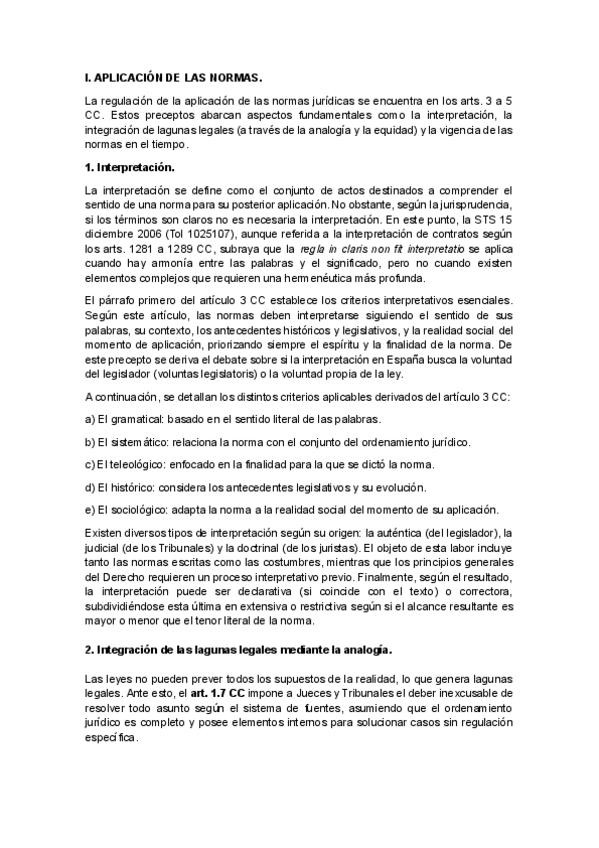 I. APLICACIÓN DE LAS NORMAS.

La regulación de la aplicación de las normas jurídicas se encuentra en los arts. 3 a 5 CC. Estos preceptos abarcan aspectos fundamentales como la interpretación, la integración de lagunas legales (a través de la analogía y la equidad) y la vigencia de las normas en el tiempo.

1. Interpretación.

La interpretación se define como el conjunto de actos destinados a comprender el sentido de una norma para su posterior aplicación. No obstante, según la jurisprudencia, si los términos son claros no es necesaria la interpretación. En este punto, la STS 15 diciembre 2006 (Tol 1025107), aunque referida a la interpretación de contratos según los arts. 1281 a 1289 CC, subraya que la regla in claris non fit interpretatio se aplica cuando hay armonía entre las palabras y el significado, pero no cuando existen elementos complejos que requieren una hermenéutica más profunda.

El párrafo primero del artículo 3 CC establece los criterios interpretativos esenciales. Según este artículo, las normas deben interpretarse siguiendo el sentido de sus palabras, su contexto, los antecedentes históricos y legislativos, y la realidad social del momento de aplicación, priorizando siempre el espíritu y la finalidad de la norma. De este precepto se deriva el debate sobre si la interpretación en España busca la voluntad del legislador (voluntas legislatoris) o la voluntad propia de la ley.

A continuación, se detallan los distintos criterios aplicables derivados del artículo 3 CC:

a) El gramatical: basado en el sentido literal de las palabras.

b) El sistemático: relaciona la norma con el conjunto del ordenamiento jurídico.

c) El teleológico: enfocado en la finalidad para la que se dictó la norma.

d) El histórico: considera los antecedentes legislativos y su evolución.

e) El sociológico: adapta la norma a la realidad social del momento de su aplicación.

Existen diversos tipos de interpretación según su origen: la auténtica (del legislador), la judicial (de los Tribunales) y la doctrinal (de los juristas). El objeto de esta labor incluye tanto las normas escritas como las costumbres, mientras que los principios generales del Derecho requieren un proceso interpretativo previo. Finalmente, según el resultado, la interpretación puede ser declarativa (si coincide con el texto) o correctora, subdividiéndose esta última en extensiva o restrictiva según si el alcance resultante es mayor o menor que el tenor literal de la norma.

2. Integración de las lagunas legales mediante la analogía.

Las leyes no pueden prever todos los supuestos de la realidad, lo que genera lagunas legales. Ante esto, el art. 1.7 CC impone a Jueces y Tribunales el deber inexcusable de resolver todo asunto según el sistema de fuentes, asumiendo que el ordenamiento jurídico es completo y posee elementos internos para solucionar casos sin regulación específica.